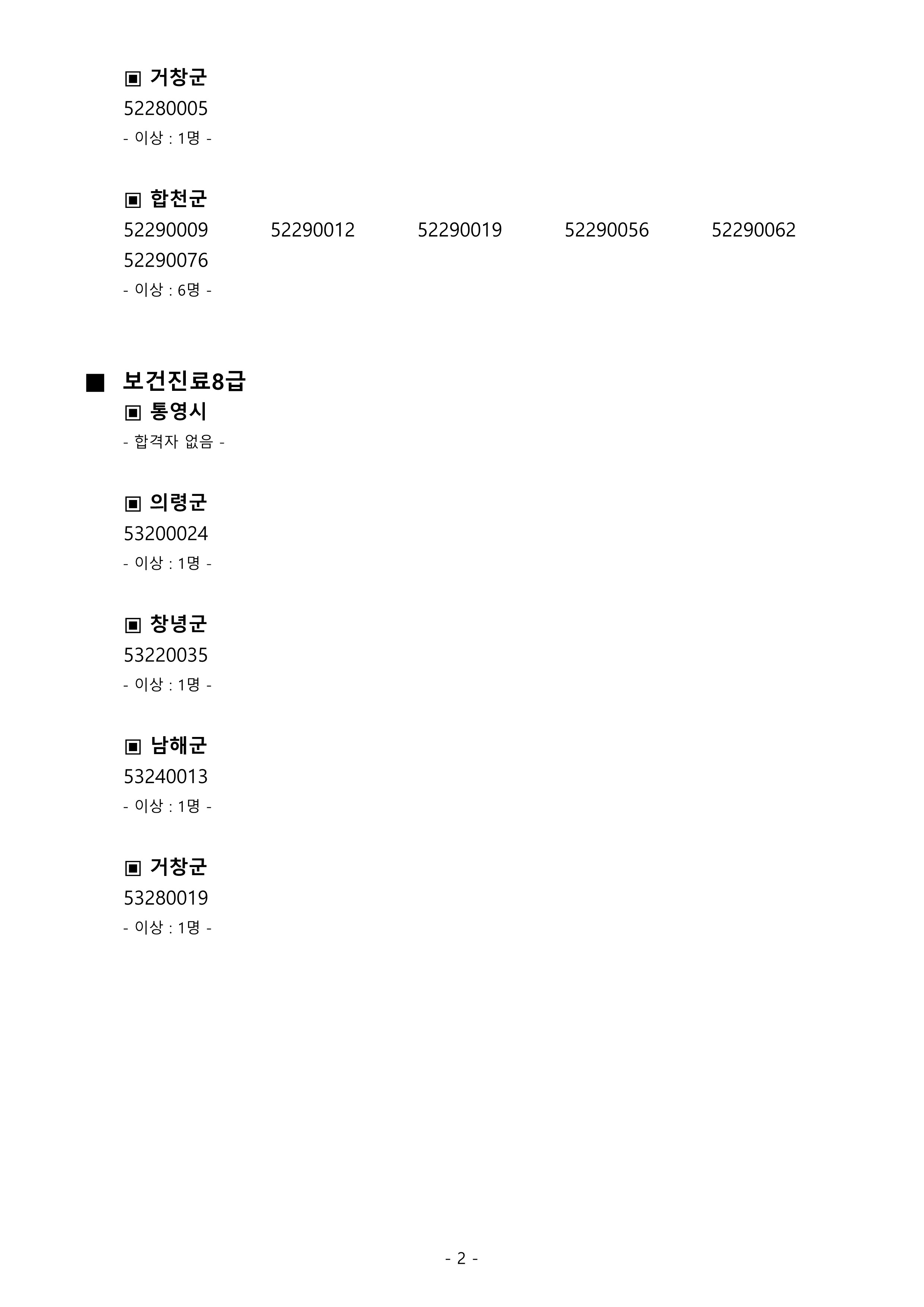 ▣ 거창군
52280005
- 이상 : 1명 -

▣ 합천군
52290009 52290012 52290019 52290056 52290062
52290076
- 이상 : 6명 -

■ 보건진료8급
▣ 통영시
- 합격자 없음 -

▣ 의령군
53200024
- 이상 : 1명 -

▣ 창녕군
53220035
- 이상 : 1명 -

▣ 남해군
53240013
- 이상 : 1명 -

▣ 거창군
53280019
- 이상 : 1명 -

- 2 -